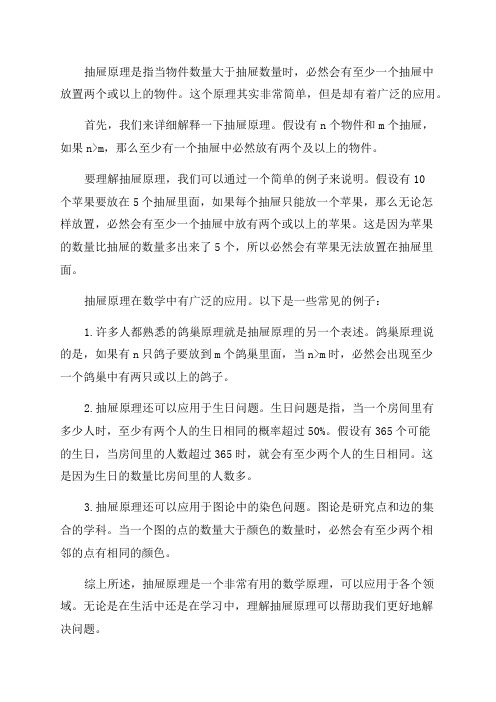 抽屉原理是指当物件数量大于抽屉数量时，必然会有至少一个抽屉中放置两个或以上的物件。这个原理其实非常简单，但是却有着广泛的应用。

首先，我们来详细解释一下抽屉原理。假设有 n 个物件和 m 个抽屉，如果 n>m，那么至少有一个抽屉中必然放有两个及以上的物件。

要理解抽屉原理，我们可以通过一个简单的例子来说明。假设有 10 个苹果要放在 5 个抽屉里面，如果每个抽屉只能放一个苹果，那么无论怎样放置，必然会有至少一个抽屉中放有两个或以上的苹果。这是因为苹果的数量比抽屉的数量多出来了 5 个，所以必然会有苹果无法放置在抽屉里面。

抽屉原理在数学中有广泛的应用。以下是一些常见的例子：

1.许多人都熟悉的鸽巢原理就是抽屉原理的另一个表述。鸽巢原理说的是，如果有 n 只鸽子要放到 m 个鸽巢里面，当 n>m 时，必然会出现至少一个鸽巢中有两只或以上的鸽子。

2.抽屉原理还可以应用于生日问题。生日问题是指，当一个房间里有多少人时，至少有两个人的生日相同的概率超过 50%。假设有 365 个可能的生日，当房间里的人数超过 365 时，就会有至少两个人的生日相同。这是因为生日的数量比房间里的人数多。

3.抽屉原理还可以应用于图论中的染色问题。图论是研究点和边的集合的学科。当一个图的点的数量大于颜色的数量时，必然会有至少两个相邻的点有相同的颜色。

综上所述，抽屉原理是一个非常有用的数学原理，可以应用于各个领域。无论是在生活中还是在学习中，理解抽屉原理可以帮助我们更好地解决问题。